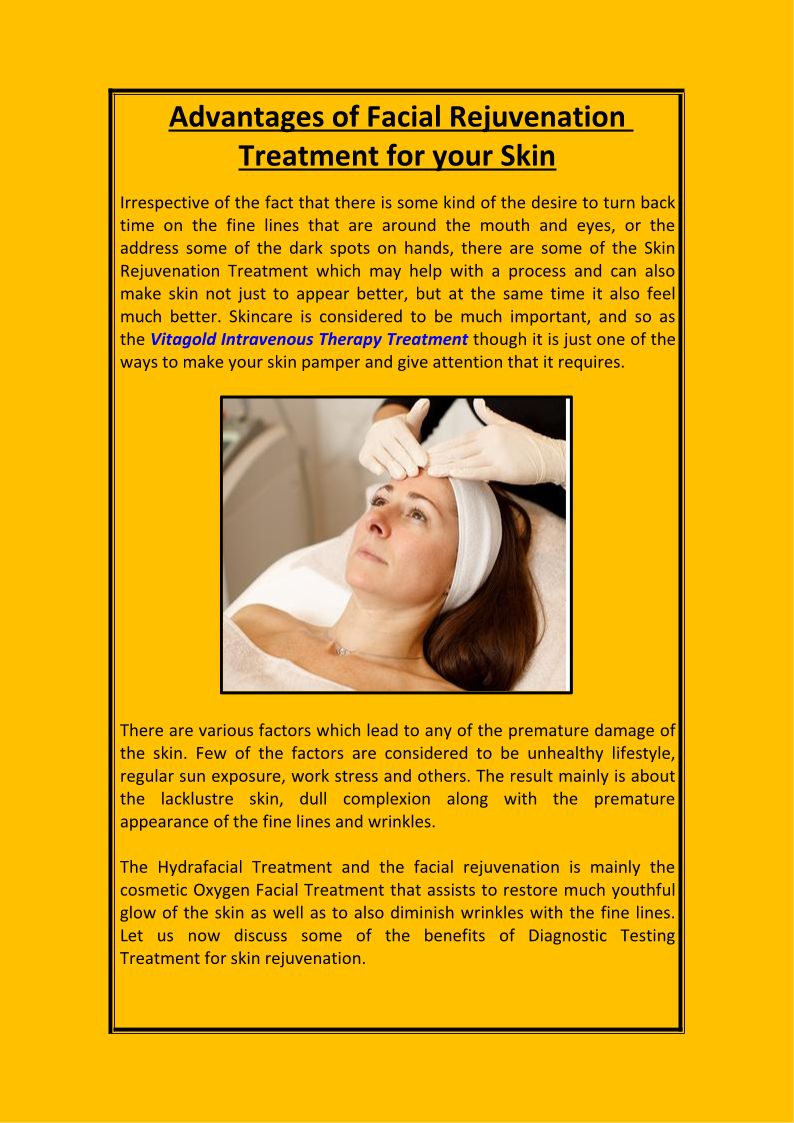 Advantages of Facial Rejuvenation Treatment for your Skin

Irrespective of the fact that there is some kind of the desire to turn back time on the fine lines that are around the mouth and eyes, or the address some of the dark spots on hands, there are some of the Skin Rejuvenation Treatment which may help with a process and can also make skin not just to appear better, but at the same time it also feel much better. Skincare is considered to be much important, and so as the Vitagold Intravenous Therapy Treatment though it is just one of the ways to make your skin pamper and give attention that it requires.

There are various factors which lead to any of the premature damage of the skin. Few of the factors are considered to be unhealthy lifestyle, regular sun exposure, work stress and others. The result mainly is about the lacklustre skin, dull complexion along with the premature appearance of the fine lines and wrinkles.

The Hydrafacial Treatment and the facial rejuvenation is mainly the cosmetic Oxygen Facial Treatment that assists to restore much youthful glow of the skin as well as to also diminish wrinkles with the fine lines. Let us now discuss some of the benefits of Diagnostic Testing Treatment for skin rejuvenation.